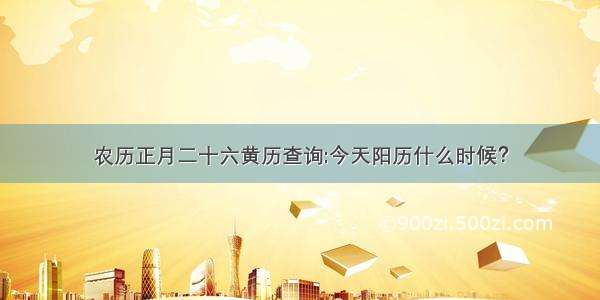 农历正月二十六黄历查询:今天阳历什么时候?

©900zi.500zi.com